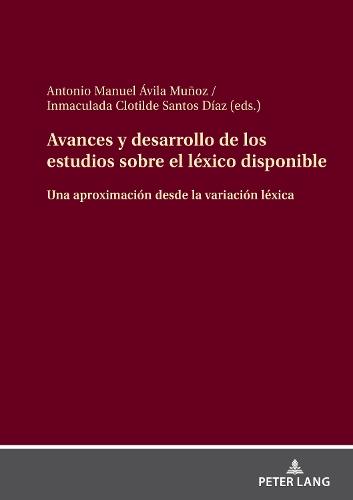 Antonio Manuel Ávila Muñoz /
Inmaculada Clotilde Santos Díaz (eds.)

Avances y desarrollo de los estudios sobre el léxico disponible

Una aproximación desde la variación léxica

PETER LANG